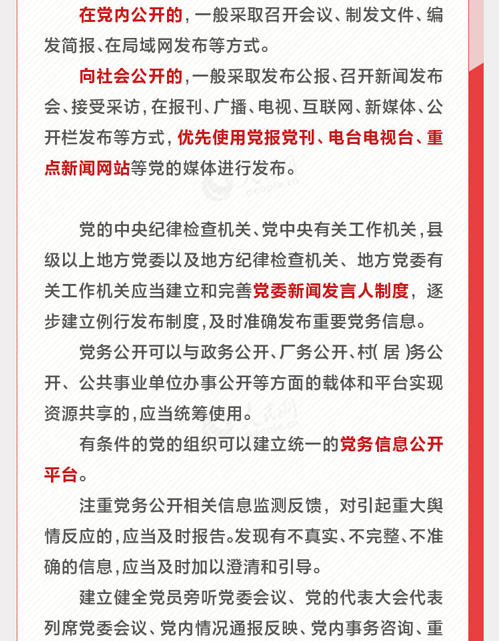 在党内公开的，一般采取召开会议、制发文件、编发简报、在局域网发布等方式。

向社会公开的，一般采取发布公报、召开新闻发布会、接受采访，在报刊、广播、电视、互联网、新媒体、公开栏发布等方式，优先使用党报党刊、电台电视台、重点新闻网站等党的媒体进行发布。

党的中央纪律检查机关、党中央有关工作机关，县级以上地方党委以及地方纪律检查机关、地方党委有关工作机关应当建立和完善党委新闻发言人制度，逐步建立例行发布制度，及时准确发布重要党务信息。

党务公开可以与政务公开、厂务公开、村（居）务公开、公共事业单位办事公开等方面的载体和平台实现资源共享的，应当统筹使用。

有条件的党的组织可以建立统一的党务信息公开平台。

注重党务公开相关信息监测反馈，对引起重大舆情反应的，应当及时报告。发现有不真实、不完整、不准确的信息，应当及时加以澄清和引导。

建立健全党员旁听党委会议、党的代表大会代表列席党委会议、党内情况通报反映、党内事务咨询、重

人民网
people.cn